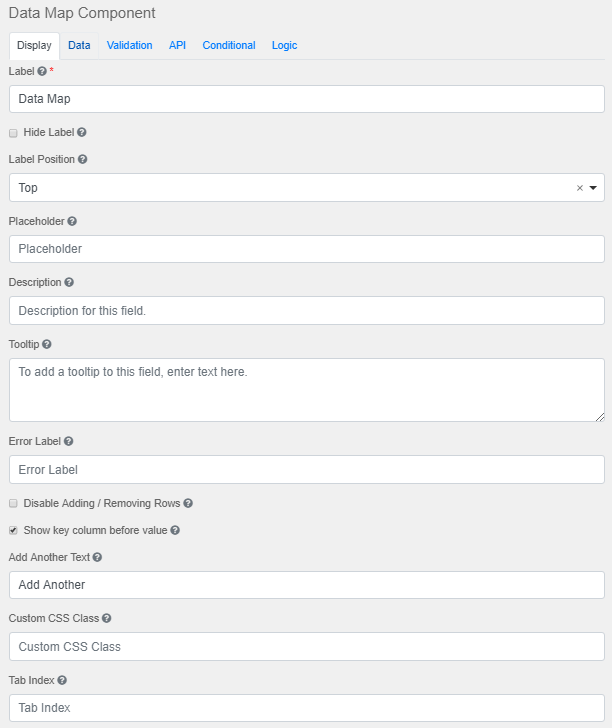 Data Map Component

Display Data Validation API Conditional Logic

Label *

Data Map

Hide Label

Label Position

Top ×

Placeholder

Placeholder

Description

Description for this field.

Tooltip

To add a tooltip to this field, enter text here.

Error Label

Error Label

Disable Adding / Removing Rows

Show key column before value

Add Another Text

Add Another

Custom CSS Class

Custom CSS Class

Tab Index

Tab Index